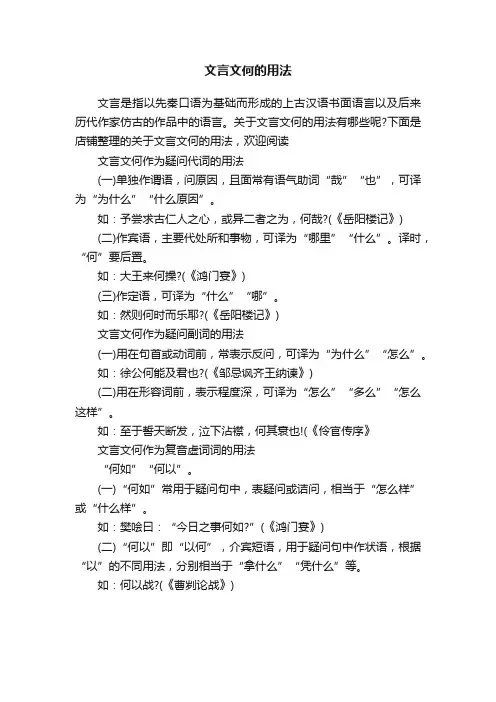 文言文何的用法

文言是指以先秦口语为基础而形成的上古汉语书面语言以及后来历代作家仿古的作品中的语言。关于文言文何的用法有哪些呢?下面是店铺整理的关于文言文何的用法，欢迎阅读

文言文何作为疑问代词的用法

(一)单独作谓语，问原因，且面常有语气助词“哉”“也”，可译为“为什么”“什么原因”。

如：予尝求古仁人之心，或异二者之为，何哉?(《岳阳楼记》)

(二)作宾语，主要代处所和事物，可译为“哪里”“什么”。译时，“何”要后置。

如：大王来何操?(《鸿门宴》)

(三)作定语，可译为“什么”“哪”。

如：然则何时而乐耶?(《岳阳楼记》)

文言文何作为疑问副词的用法

(一)用在句首或动词前，常表示反问，可译为“为什么”“怎么”。

如：徐公何能及君也?(《邹忌讽齐王纳谏》)

(二)用在形容词前，表示程度深，可译为“怎么”“多么”“怎么这样”。

如：至于誓天断发，泣下沾襟，何其衰也!(《伶官传序》

文言文何作为复音虚词词的用法

“何如”“何以”。

(一)“何如”常用于疑问句中，表疑问或诘问，相当于“怎么样”或“什么样”。

如：樊哙曰：“今日之事何如?”(《鸿门宴》)

(二)“何以”即“以何”，介宾短语，用于疑问句中作状语，根据“以”的不同用法，分别相当于“拿什么”“凭什么”等。

如：何以战?(《曹刿论战》)